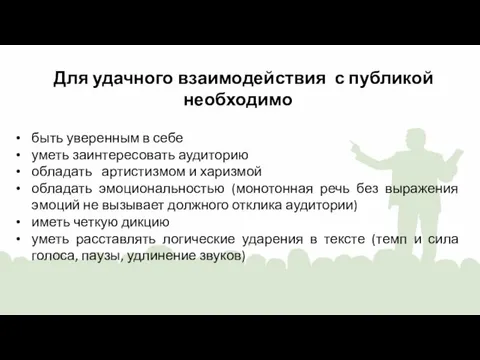 Для удачного взаимодействия с публикой необходимо

• быть уверенным в себе
• уметь заинтересовать аудиторию
• обладать артистизмом и харизмой
• обладать эмоциональностью (монотонная речь без выражения эмоций не вызывает должного отклика аудитории)
• иметь четкую дикцию
• уметь расставлять логические ударения в тексте (темп и сила голоса, паузы, удлинение звуков)